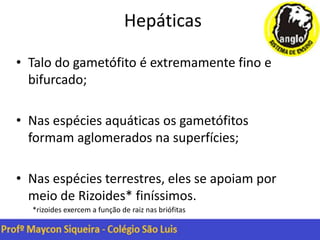 Hepáticas

anglo
SISTEMA DE ENSINO

• Talo do gametófito é extremamente fino e bifurcado;

• Nas espécies aquáticas os gametófitos formam aglomerados na superfícies;

• Nas espécies terrestres, eles se apoiam por meio de Rizoides* finíssimos.

*rizoides exercem a função de raiz nas briófitas

Profº Maycon Siqueira - Colégio São Luis